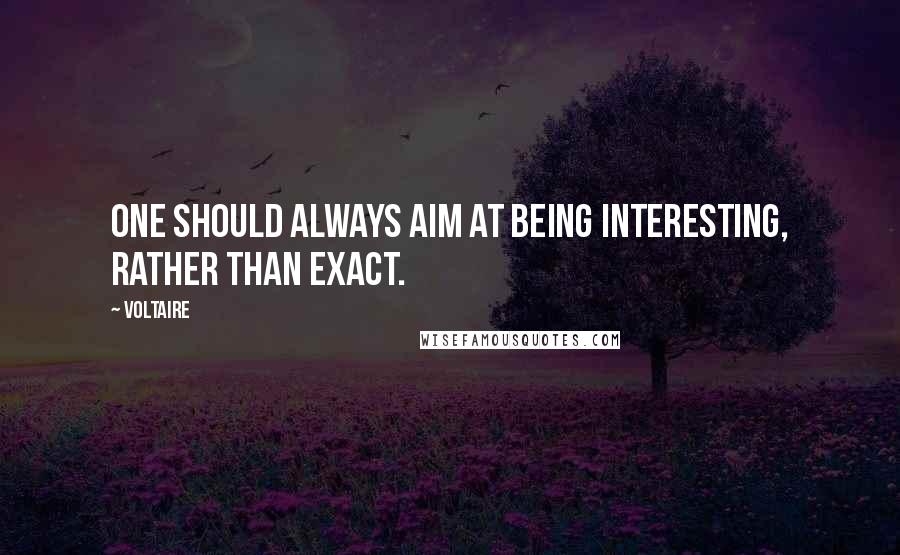 ONE SHOULD ALWAYS AIM AT BEING INTERESTING, RATHER THAN EXACT.

~ VOLTAIRE

WISEFAMOUSQUOTES.COM